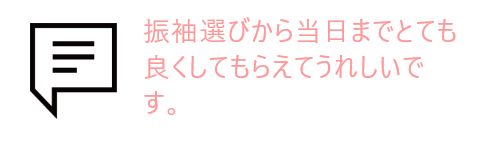 振袖選びから当日までとても良くしてもらえてうれしいです。